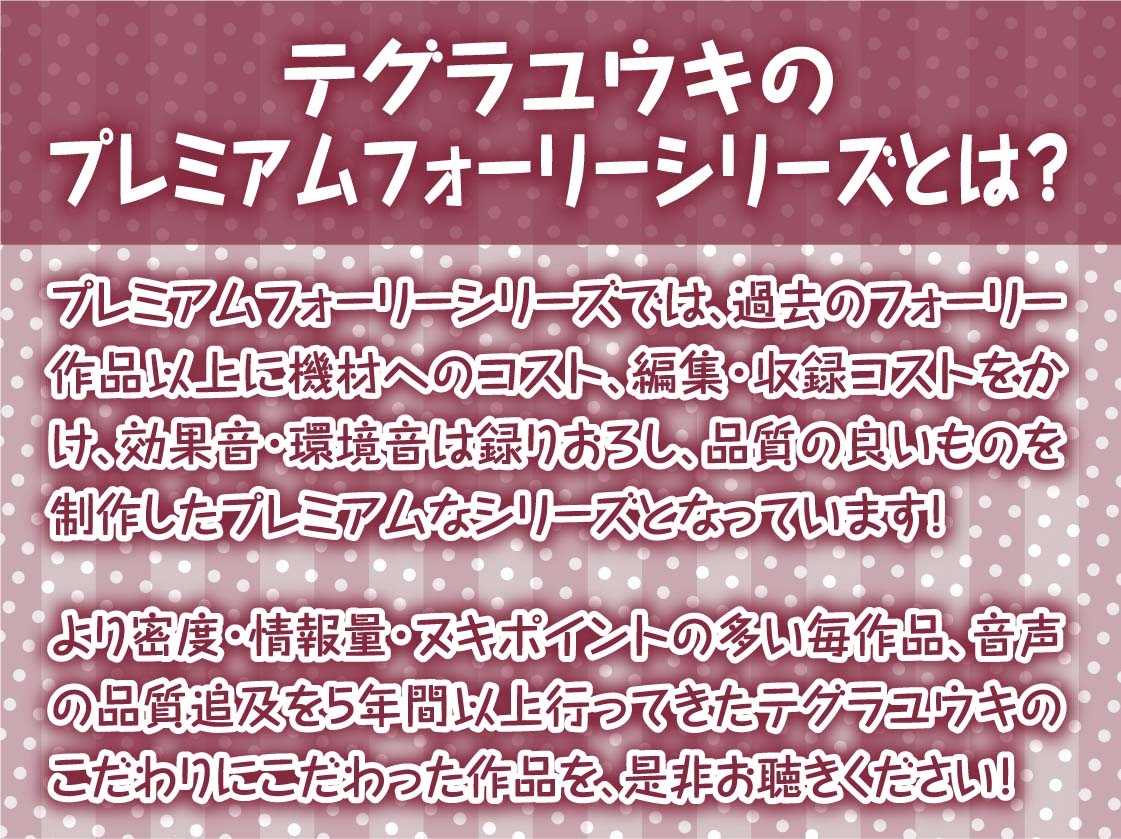 テグラユウキの
プレミアムフォーリーシリーズとは?

プレミアムフォーリーシリーズでは、過去のフォーリー作品以上に機材へのコスト、編集・収録コストをかけ、効果音・環境音は録りおろし、品質の良いものを制作したプレミアムなシリーズとなっています!

より密度・情報量・ヌキポイントの多い毎作品、音声の品質追及を5年間以上行ってきたテグラユウキのこだわりにこだわった作品を、是非お聴きください!